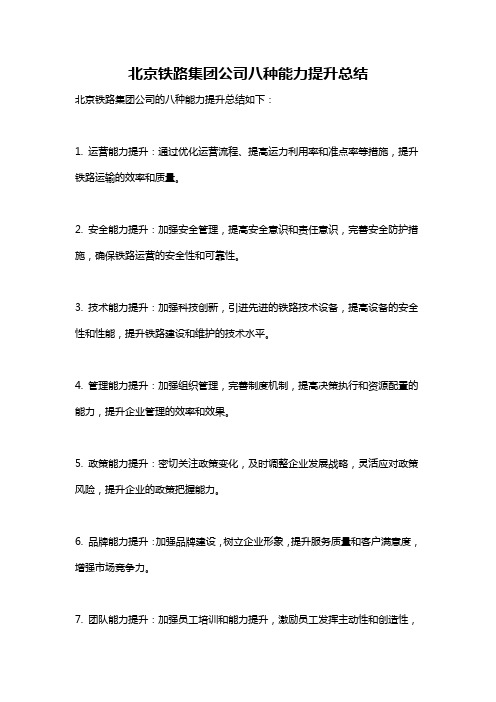 北京铁路集团公司八种能力提升总结

北京铁路集团公司的八种能力提升总结如下：

1. 运营能力提升：通过优化运营流程、提高运力利用率和准点率等措施，提升铁路运输的效率和质量。

2. 安全能力提升：加强安全管理，提高安全意识和责任意识，完善安全防护措施，确保铁路运营的安全性和可靠性。

3. 技术能力提升：加强科技创新，引进先进的铁路技术设备，提高设备的安全性和性能，提升铁路建设和维护的技术水平。

4. 管理能力提升：加强组织管理，完善制度机制，提高决策执行和资源配置的能力，提升企业管理的效率和效果。

5. 政策能力提升：密切关注政策变化，及时调整企业发展战略，灵活应对政策风险，提升企业的政策把握能力。

6. 品牌能力提升：加强品牌建设，树立企业形象，提升服务质量和客户满意度，增强市场竞争力。

7. 团队能力提升：加强员工培训和能力提升，激励员工发挥主动性和创造性，